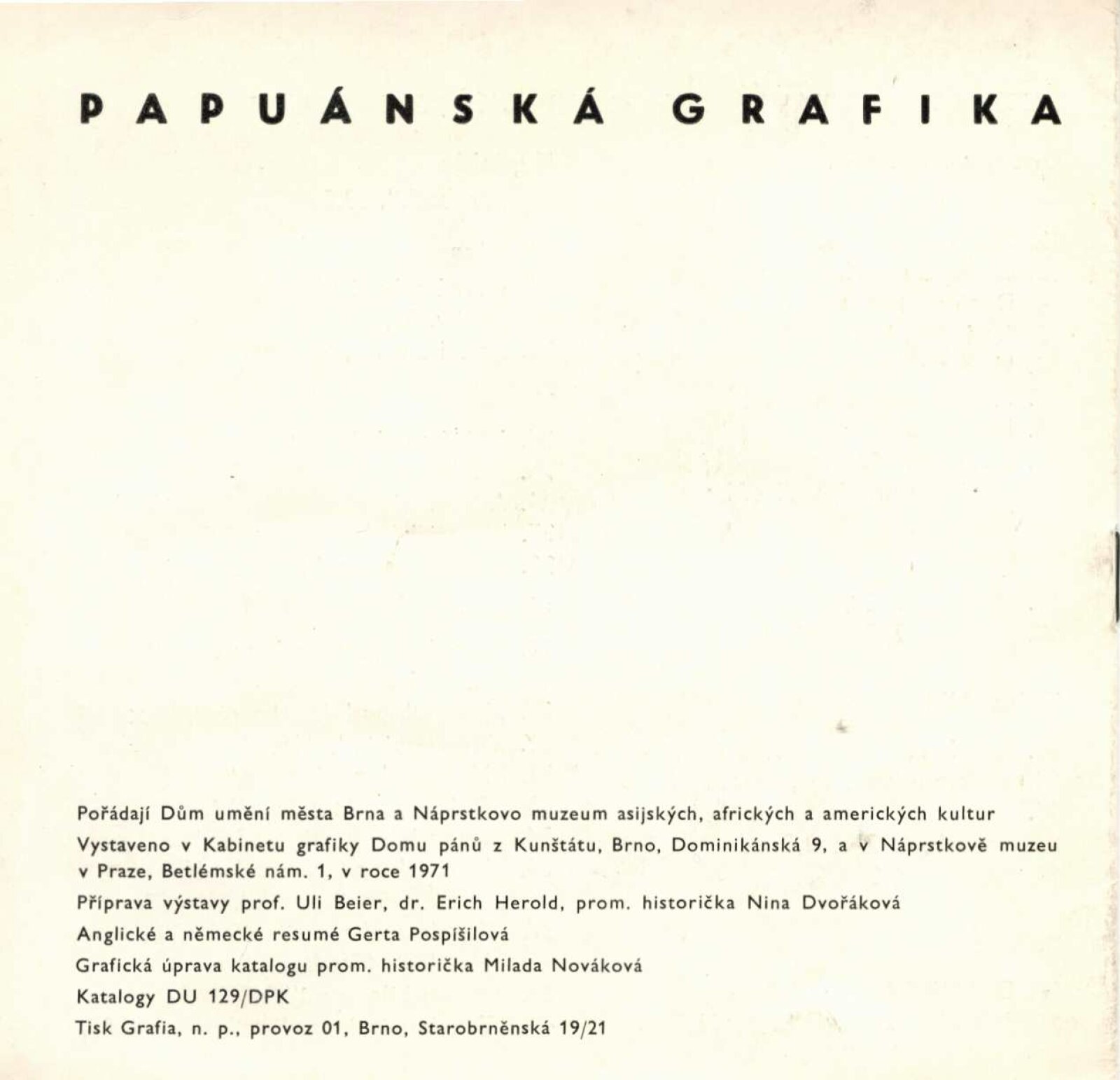 PAPUÁNSKÁ GRAFIKA

Pořádají Dům umění města Brna a Náprstkovo muzeum asijských, afrických a amerických kultur

Vystaveno v Kabinetu grafiky Domu pánů z Kunštátu, Brno, Dominikánská 9, a v Náprstkově muzeu v Praze, Betlémské nám. 1, v roce 1971

Příprava výstavy prof. Uli Beier, dr. Erich Herold, prom. historička Nina Dvořáková

Anglické a německé resumé Gerta Pospíšilová

Grafická úprava katalogu prom. historička Milada Nováková

Katalogy DU 129/DPK

Tisk Grafia, n. p., provoz 01, Brno, Starobrněnská 19/21